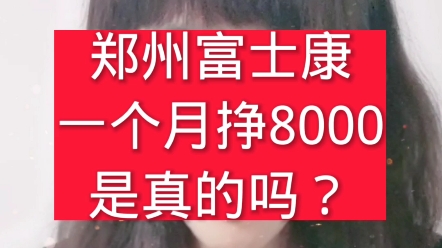 郑州富士康
一个月挣8000
是真的吗？